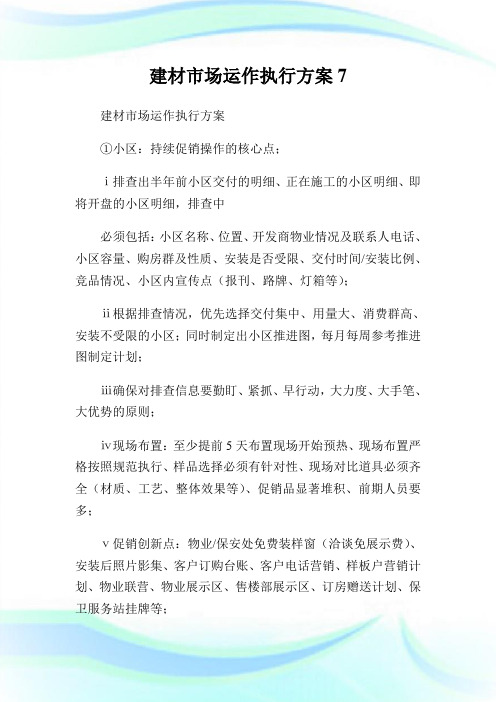 建材市场运作执行方案 7

建材市场运作执行方案

①小区：持续促销操作的核心点；

ⅰ排查出半年前小区交付的明细、正在施工的小区明细、即将开盘的小区明细，排查中

必须包括：小区名称、位置、开发商物业情况及联系人电话、小区容量、购房群及性质、安装是否受限、交付时间/安装比例、竞品情况、小区内宣传点（报刊、路牌、灯箱等）；

ⅱ根据排查情况，优先选择交付集中、用量大、消费群高、安装不受限的小区；同时制定出小区推进图，每月每周参考推进图制定计划；

ⅲ确保对排查信息要勤盯、紧抓、早行动，大力度、大手笔、大优势的原则；

ⅳ现场布置：至少提前 5 天布置现场开始预热、现场布置严格按照规范执行、样品选择必须有针对性、现场对比道具必须齐全（材质、工艺、整体效果等）、促销品显著堆积、前期人员要多；

ⅴ促销创新点：物业/保安处免费装样窗（洽谈免展示费）、安装后照片影集、客户订购台账、客户电话营销、样板户营销计划、物业联营、物业展示区、售楼部展示区、订房赠送计划、保卫服务站挂牌等；